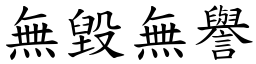 無毀無譽